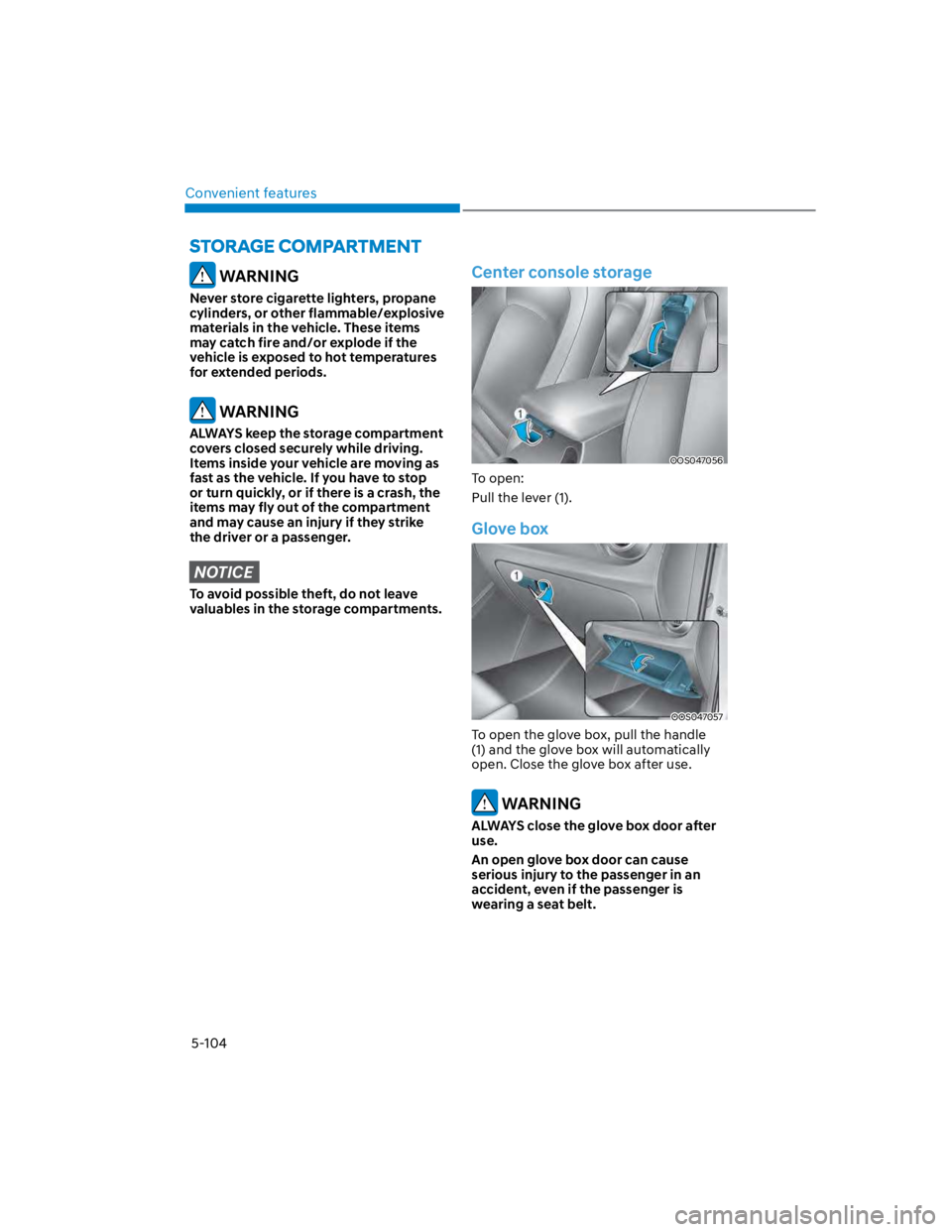 Convenient features

STORAGE COMPARTMENT

WARNING

Never store cigarette lighters, propane cylinders, or other flammable/explosive materials in the vehicle. These items may catch fire and/or explode if the vehicle is exposed to hot temperatures for extended periods.

WARNING

ALWAYS keep the storage compartment covers closed securely while driving. Items inside your vehicle are moving as fast as the vehicle. If you have to stop or turn quickly, or if there is a crash, the items may fly out of the compartment and may cause an injury if they strike the driver or a passenger.

NOTICE

To avoid possible theft, do not leave valuables in the storage compartments.

Center console storage

1

OOS047056

To open:

Pull the lever (1).

Glove box

1

OOS047057

To open the glove box, pull the handle (1) and the glove box will automatically open. Close the glove box after use.

WARNING

ALWAYS close the glove box door after use.

An open glove box door can cause serious injury to the passenger in an accident, even if the passenger is wearing a seat belt.

5-104

carmanualsonline.info